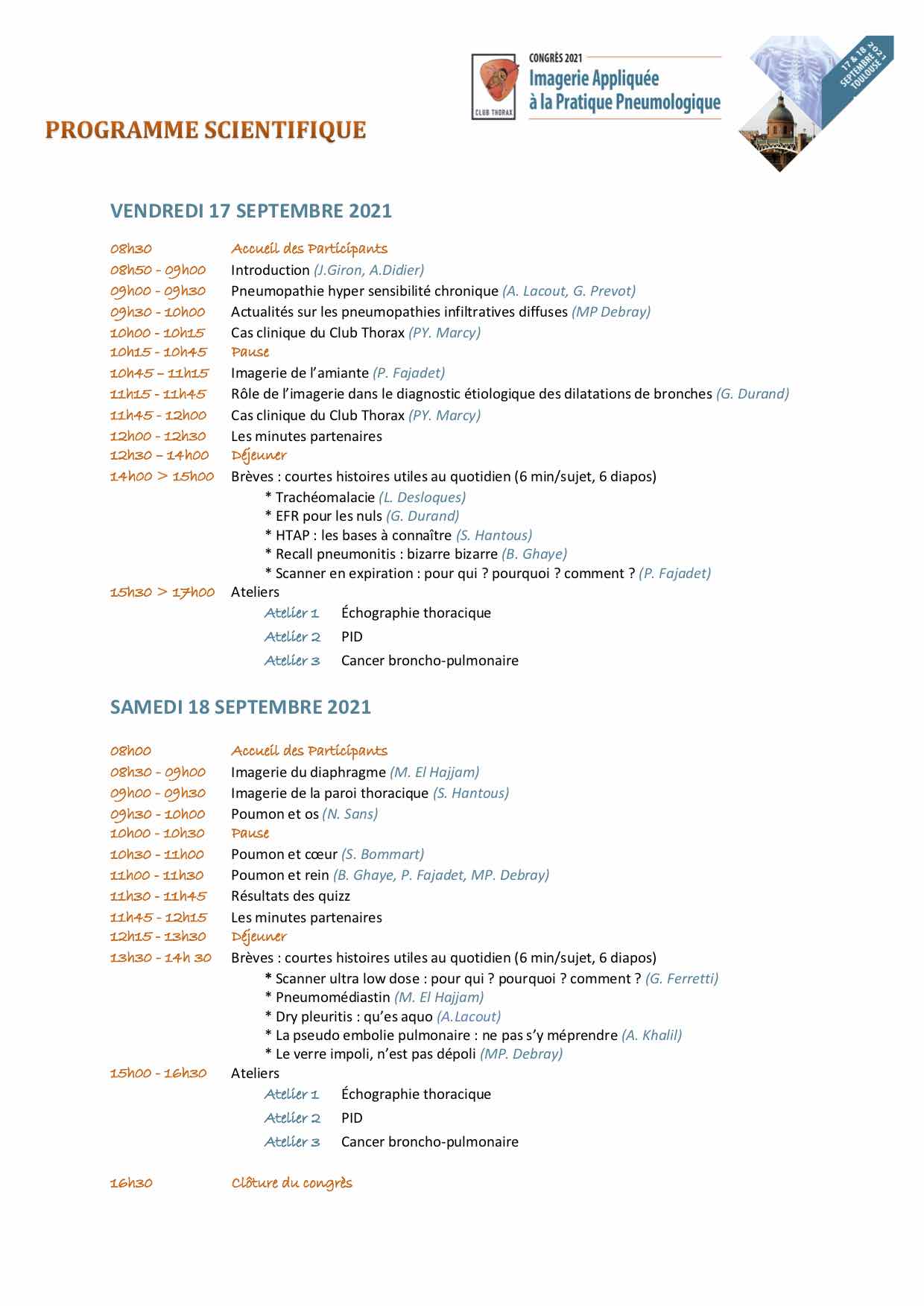 CLUB THORAX

CONGRÈS 2021
Imagerie Appliquée à la Pratique Pneumologique

17 & 18 SEPTEMBRE 2021 TOULOUSE

PROGRAMME SCIENTIFIQUE

VENDREDI 17 SEPTEMBRE 2021

08h30 Accueil des Participants
08h50 - 09h00 Introduction (J.Giron, A.Didier)
09h00 - 09h30 Pneumopathie hyper sensibilité chronique (A. Lacout, G. Prevot)
09h30 - 10h00 Actualités sur les pneumopathies infiltratives diffuses (MP Debray)
10h00 - 10h15 Cas clinique du Club Thorax (PY. Marcy)
10h15 - 10h45 Pause
10h45 – 11h15 Imagerie de l'amiante (P. Fajadet)
11h15 - 11h45 Rôle de l'imagerie dans le diagnostic étiologique des dilatations de bronches (G. Durand)
11h45 - 12h00 Cas clinique du Club Thorax (PY. Marcy)
12h00 - 12h30 Les minutes partenaires
12h30 – 14h00 Déjeuner
14h00 > 15h00 Brèves : courtes histoires utiles au quotidien (6 min/sujet, 6 diapos)
* Trachéomalacie (L. Desloques)
* EFR pour les nuls (G. Durand)
* HTAP : les bases à connaître (S. Hantous)
* Recall pneumonitis : bizarre bizarre (B. Ghaye)
* Scanner en expiration : pour qui ? pourquoi ? comment ? (P. Fajadet)
15h30 > 17h00 Ateliers
Atelier 1 Échographie thoracique
Atelier 2 PID
Atelier 3 Cancer broncho-pulmonaire

SAMEDI 18 SEPTEMBRE 2021

08h00 Accueil des Participants
08h30 - 09h00 Imagerie du diaphragme (M. El Hajjam)
09h00 - 09h30 Imagerie de la paroi thoracique (S. Hantous)
09h30 - 10h00 Poumon et os (N. Sans)
10h00 - 10h30 Pause
10h30 - 11h00 Poumon et cœur (S. Bommart)
11h00 - 11h30 Poumon et rein (B. Ghaye, P. Fajadet, MP. Debray)
11h30 - 11h45 Résultats des quizz
11h45 - 12h15 Les minutes partenaires
12h15 - 13h30 Déjeuner
13h30 - 14h 30 Brèves : courtes histoires utiles au quotidien (6 min/sujet, 6 diapos)
* Scanner ultra low dose : pour qui ? pourquoi ? comment ? (G. Ferretti)
* Pneumomédiastin (M. El Hajjam)
* Dry pleuritis : qu'es aquo (A.Lacout)
* La pseudo embolie pulmonaire : ne pas s'y méprendre (A. Khalil)
* Le verre impoli, n'est pas dépoli (MP. Debray)
15h00 - 16h30 Ateliers
Atelier 1 Échographie thoracique
Atelier 2 PID
Atelier 3 Cancer broncho-pulmonaire

16h30 Clôture du congrès